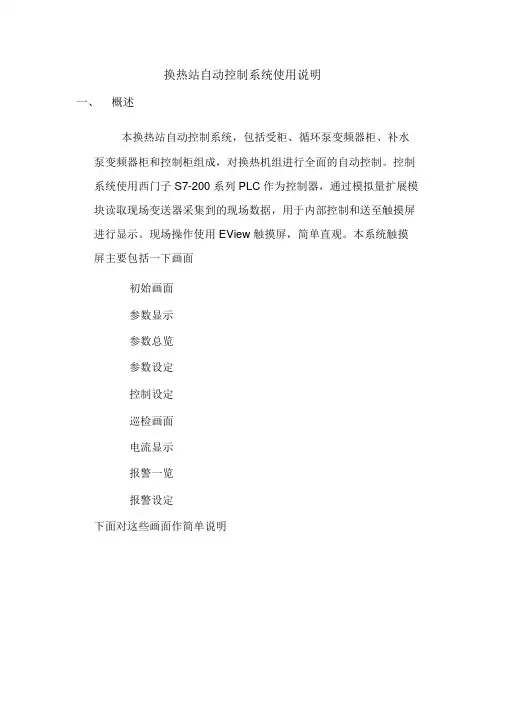 换热站自动控制系统使用说明

一、 概述

本换热站自动控制系统，包括受柜、循环泵变频器柜、补水泵变频器柜和控制柜组成，对换热机组进行全面的自动控制。控制系统使用西门子 S7-200 系列 PLC 作为控制器，通过模拟量扩展模块读取现场变送器采集到的现场数据，用于内部控制和送至触摸屏进行显示。现场操作使用 EView 触摸屏，简单直观。本系统触摸屏主要包括一下画面

初始画面

参数显示

参数总览

参数设定

控制设定

巡检画面

电流显示

报警一览

报警设定

下面对这些画面作简单说明